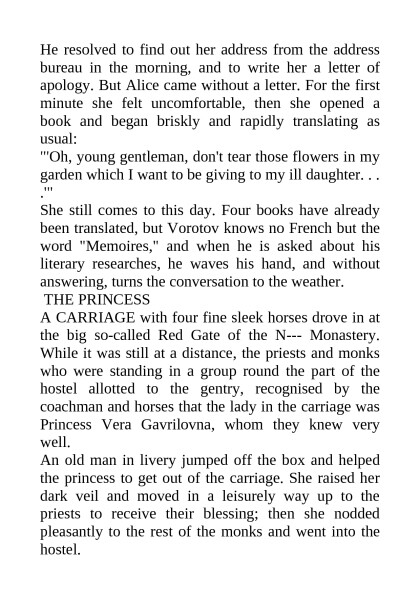 He resolved to find out her address from the address bureau in the morning, and to write her a letter of apology. But Alice came without a letter. For the first minute she felt uncomfortable, then she opened a book and began briskly and rapidly translating as usual:
"'Oh, young gentleman, don't tear those flowers in my garden which I want to be giving to my ill daughter. . . .'"
She still comes to this day. Four books have already been translated, but Vorotov knows no French but the word "Memoires," and when he is asked about his literary researches, he waves his hand, and without answering, turns the conversation to the weather.
THE PRINCESS
A CARRIAGE with four fine sleek horses drove in at the big so-called Red Gate of the N--- Monastery. While it was still at a distance, the priests and monks who were standing in a group round the part of the hostel allotted to the gentry, recognised by the coachman and horses that the lady in the carriage was Princess Vera Gavrilovna, whom they knew very well.
An old man in livery jumped off the box and helped the princess to get out of the carriage. She raised her dark veil and moved in a leisurely way up to the priests to receive their blessing; then she nodded pleasantly to the rest of the monks and went into the hostel.